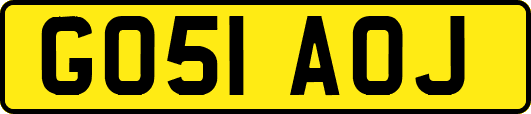 GO51 AOJ